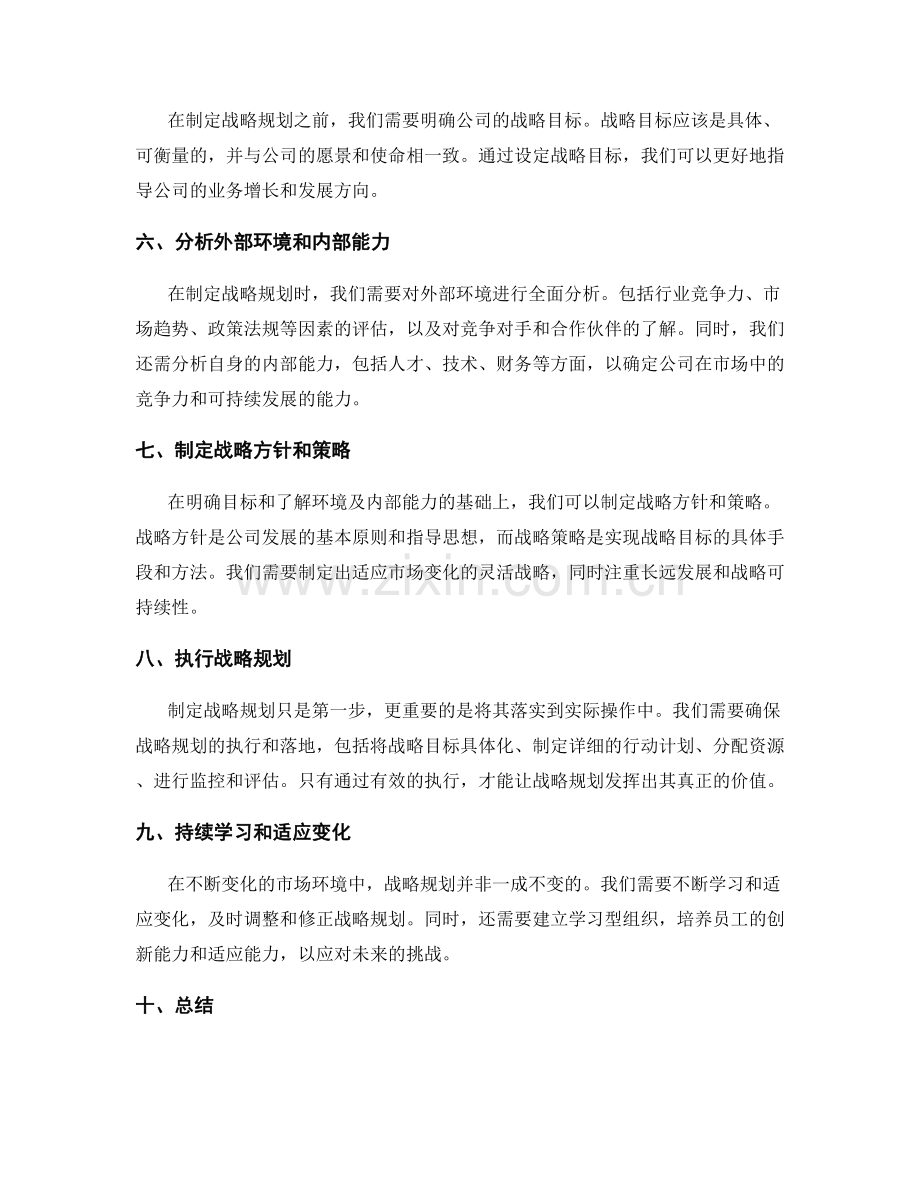 在制定战略规划之前，我们需要明确公司的战略目标。战略目标应该是具体、可衡量的，并与公司的愿景和使命相一致。通过设定战略目标，我们可以更好地指导公司的业务增长和发展方向。

六、分析外部环境和内部能力

在制定战略规划时，我们需要对外部环境进行全面分析。包括行业竞争力、市场趋势、政策法规等因素的评估，以及对竞争对手和合作伙伴的了解。同时，我们还需分析自身的内部能力，包括人才、技术、财务等方面，以确定公司在市场中的竞争力和可持续发展的能力。

七、制定战略方针和策略

在明确目标和了解环境及内部能力的基础上，我们可以制定战略方针和策略。战略方针是公司发展的基本原则和指导思想，而战略策略是实现战略目标的具体手段和方法。我们需要制定出适应市场变化的灵活战略，同时注重长远发展和战略可持续性。

八、执行战略规划

制定战略规划只是第一步，更重要的是将其落实到实际操作中。我们需要确保战略规划的执行和落地，包括将战略目标具体化、制定详细的行动计划、分配资源、进行监控和评估。只有通过有效的执行，才能让战略规划发挥出其真正的价值。

九、持续学习和适应变化

在不断变化的市场环境中，战略规划并非一成不变的。我们需要不断学习和适应变化，及时调整和修正战略规划。同时，还需要建立学习型组织，培养员工的创新能力和适应能力，以应对未来的挑战。

十、总结

www.zixin.com.cn